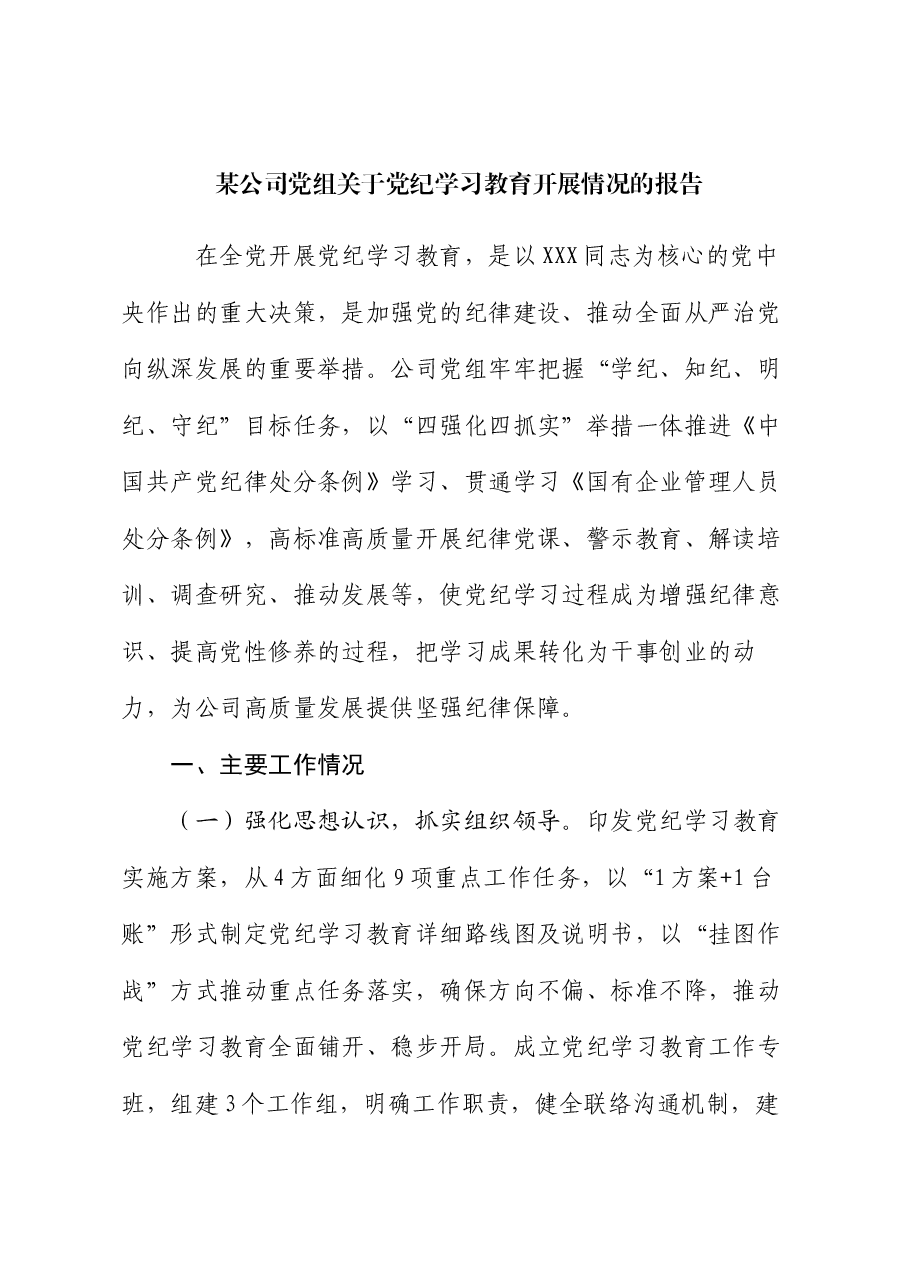 某公司党组关于党纪学习教育开展情况的报告

在全党开展党纪学习教育，是以XXX同志为核心的党中央作出的重大决策，是加强党的纪律建设、推动全面从严治党向纵深发展的重要举措。公司党组牢牢把握“学纪、知纪、明纪、守纪”目标任务，以“四强化四抓实”举措一体推进《中国共产党纪律处分条例》学习、贯通学习《国有企业管理人员处分条例》，高标准高质量开展纪律党课、警示教育、解读培训、调查研究、推动发展等，使党纪学习过程成为增强纪律意识、提高党性修养的过程，把学习成果转化为干事创业的动力，为公司高质量发展提供坚强纪律保障。

一、主要工作情况

（一）强化思想认识，抓实组织领导。印发党纪学习教育实施方案，从4方面细化9项重点工作任务，以“1方案+1台账”形式制定党纪学习教育详细路线图及说明书，以“挂图作战”方式推动重点任务落实，确保方向不偏、标准不降，推动党纪学习教育全面铺开、稳步开局。成立党纪学习教育工作专班，组建3个工作组，明确工作职责，健全联络沟通机制，建